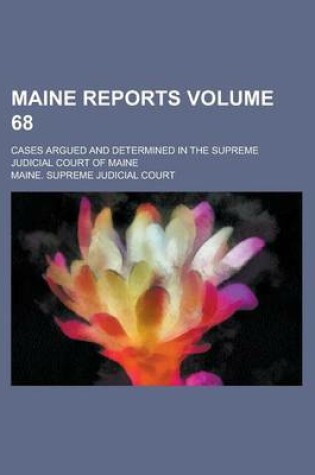 MAINE REPORTS VOLUME 68

CASES ARGUED AND DETERMINED IN THE SUPREME JUDICIAL COURT OF MAINE

MAINE. SUPREME JUDICIAL COURT